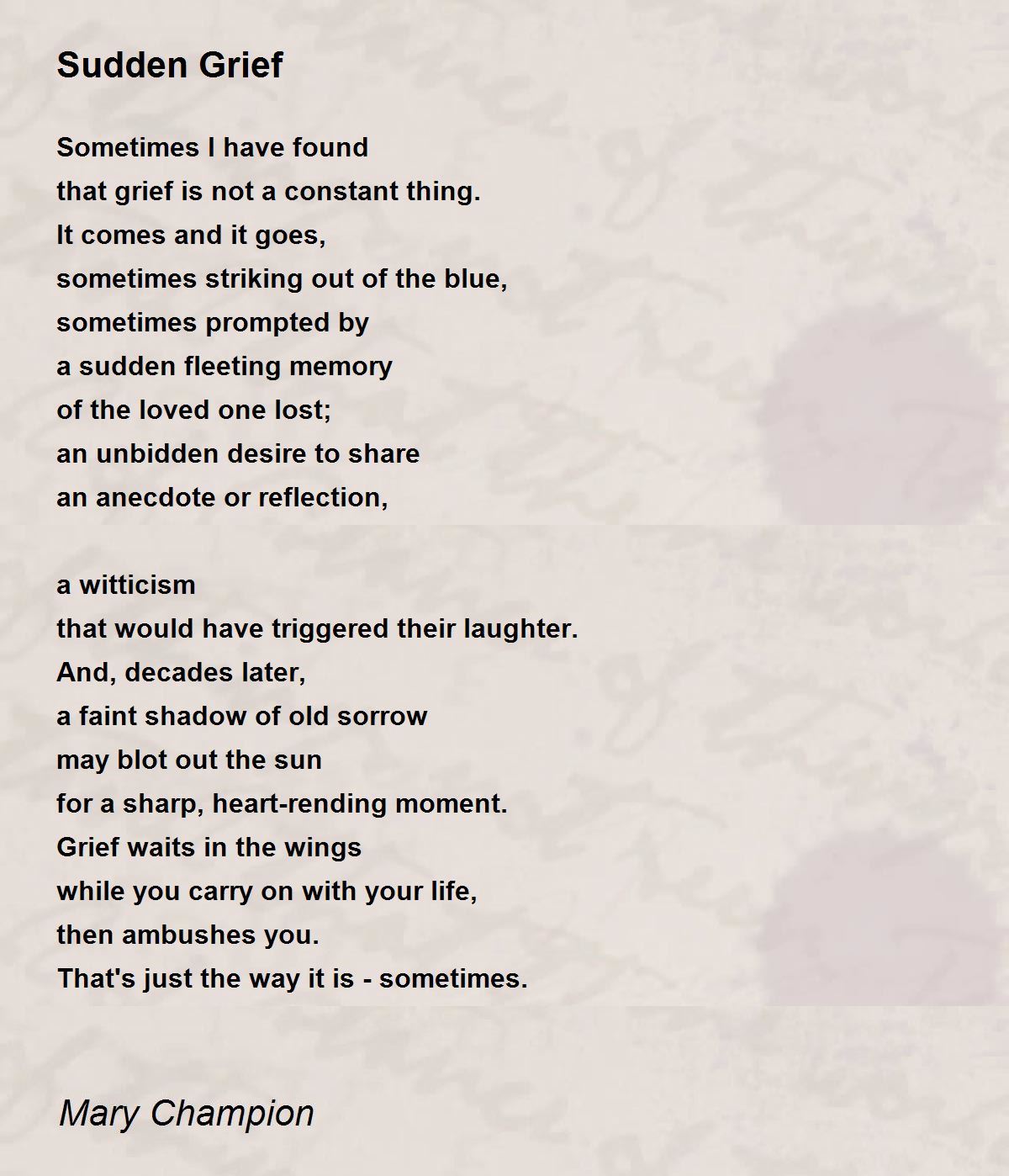 Sudden Grief

Sometimes I have found
that grief is not a constant thing.
It comes and it goes,
sometimes striking out of the blue,
sometimes prompted by
a sudden fleeting memory
of the loved one lost;
an unbidden desire to share
an anecdote or reflection,

a witticism
that would have triggered their laughter.
And, decades later,
a faint shadow of old sorrow
may blot out the sun
for a sharp, heart-rending moment.
Grief waits in the wings
while you carry on with your life,
then ambushes you.
That's just the way it is - sometimes.

Mary Champion